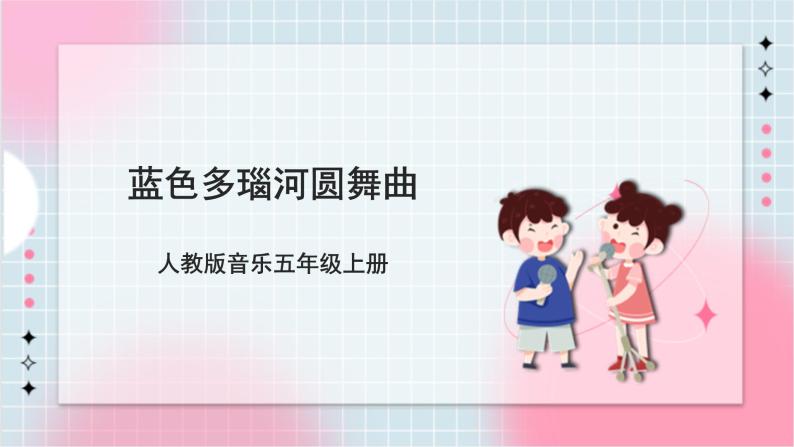 蓝色多瑙河圆舞曲

人教版音乐五年级上册